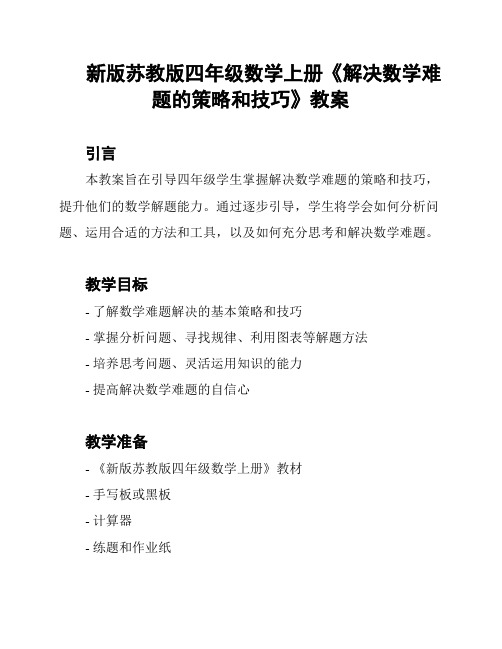 新版苏教版四年级数学上册《解决数学难题的策略和技巧》教案

引言

本教案旨在引导四年级学生掌握解决数学难题的策略和技巧，提升他们的数学解题能力。通过逐步引导，学生将学会如何分析问题、运用合适的方法和工具，以及如何充分思考和解决数学难题。

教学目标

- 了解数学难题解决的基本策略和技巧
- 掌握分析问题、寻找规律、利用图表等解题方法
- 培养思考问题、灵活运用知识的能力
- 提高解决数学难题的自信心

教学准备

- 《新版苏教版四年级数学上册》教材
- 手写板或黑板
- 计算器
- 练题和作业纸